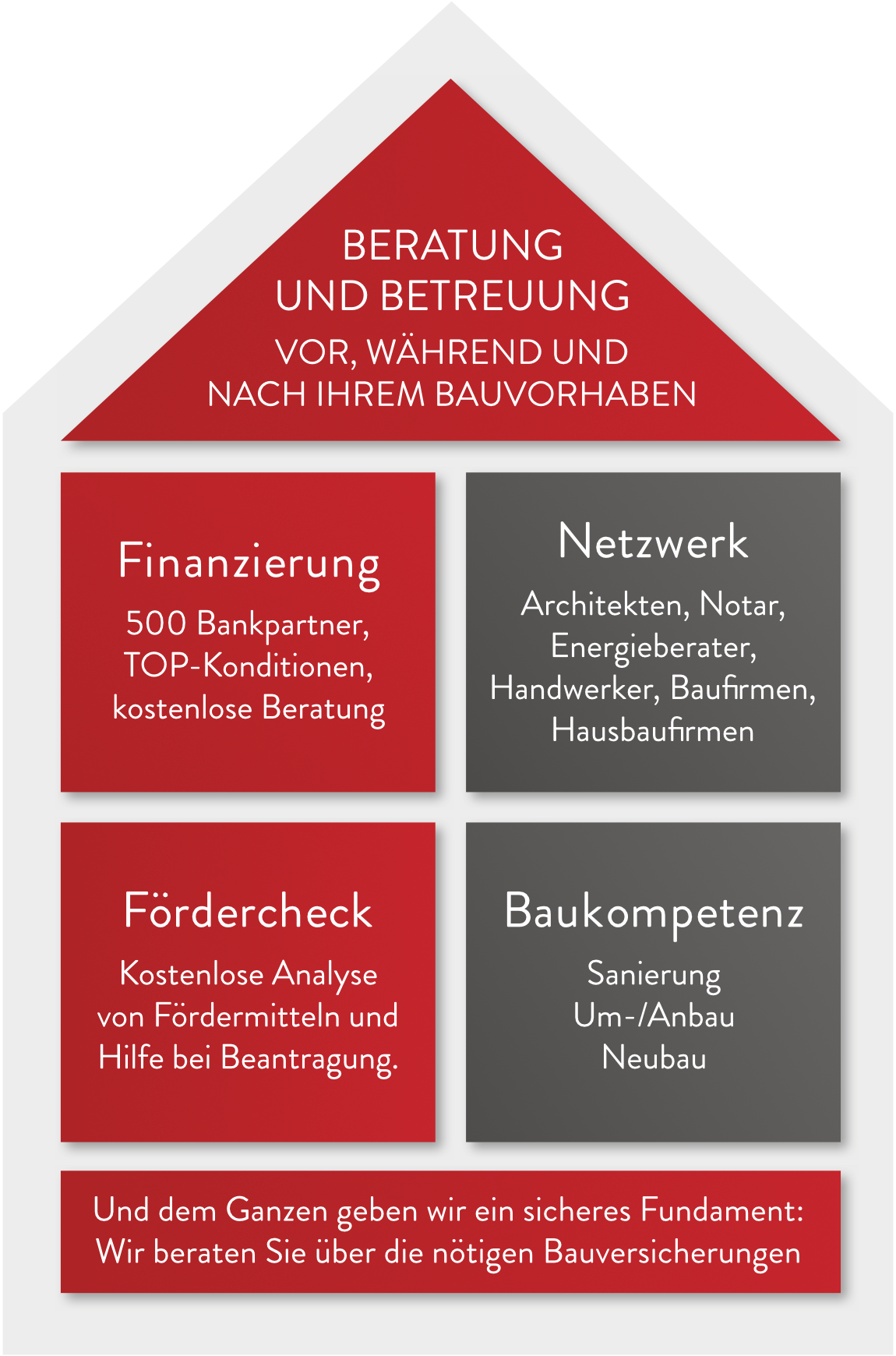 BERATUNG
UND BETREUUNG
VOR, WÄHREND UND
NACH IHREM BAUVORHABEN

Finanzierung
500 Bankpartner,
TOP-Konditionen,
kostenlose Beratung

Netzwerk
Architekten, Notar,
Energieberater,
Handwerker, Baufirmen,
Hausbaufirmen

Fördercheck
Kostenlose Analyse
von Fördermitteln und
Hilfe bei Beantragung.

Baukompetenz
Sanierung
Um-/Anbau
Neubau

Und dem Ganzen geben wir ein sicheres Fundament:
Wir beraten Sie über die nötigen Bauversicherungen